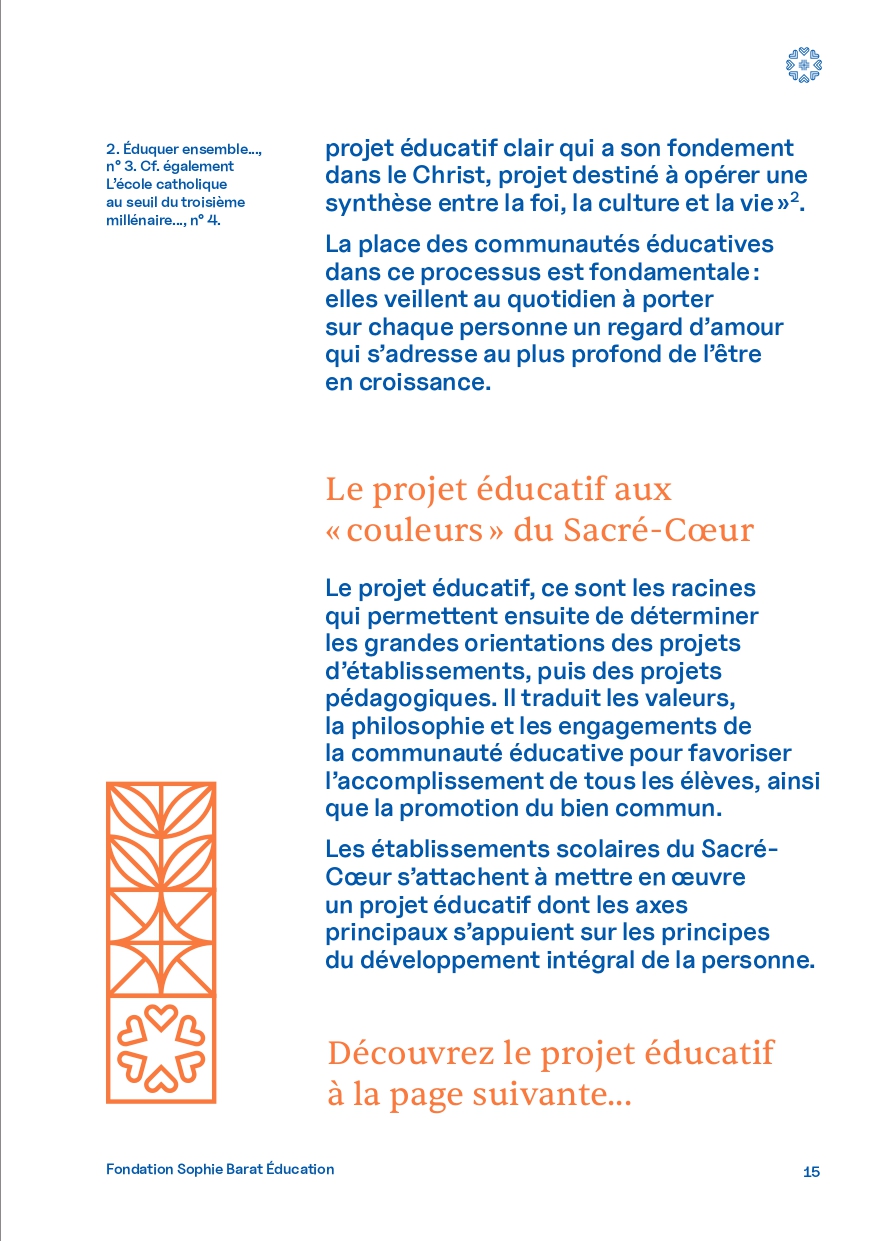 2. Éduquer ensemble…, n° 3. Cf. également L'école catholique au seuil du troisième millénaire…, n° 4.

projet éducatif clair qui a son fondement dans le Christ, projet destiné à opérer une synthèse entre la foi, la culture et la vie »$^2$.

La place des communautés éducatives dans ce processus est fondamentale : elles veillent au quotidien à porter sur chaque personne un regard d'amour qui s'adresse au plus profond de l'être en croissance.

Le projet éducatif aux « couleurs » du Sacré-Cœur

Le projet éducatif, ce sont les racines qui permettent ensuite de déterminer les grandes orientations des projets d'établissements, puis des projets pédagogiques. Il traduit les valeurs, la philosophie et les engagements de la communauté éducative pour favoriser l'accomplissement de tous les élèves, ainsi que la promotion du bien commun.

Les établissements scolaires du Sacré-Cœur s'attachent à mettre en œuvre un projet éducatif dont les axes principaux s'appuient sur les principes du développement intégral de la personne.

Découvrez le projet éducatif à la page suivante…

Fondation Sophie Barat Éducation

15